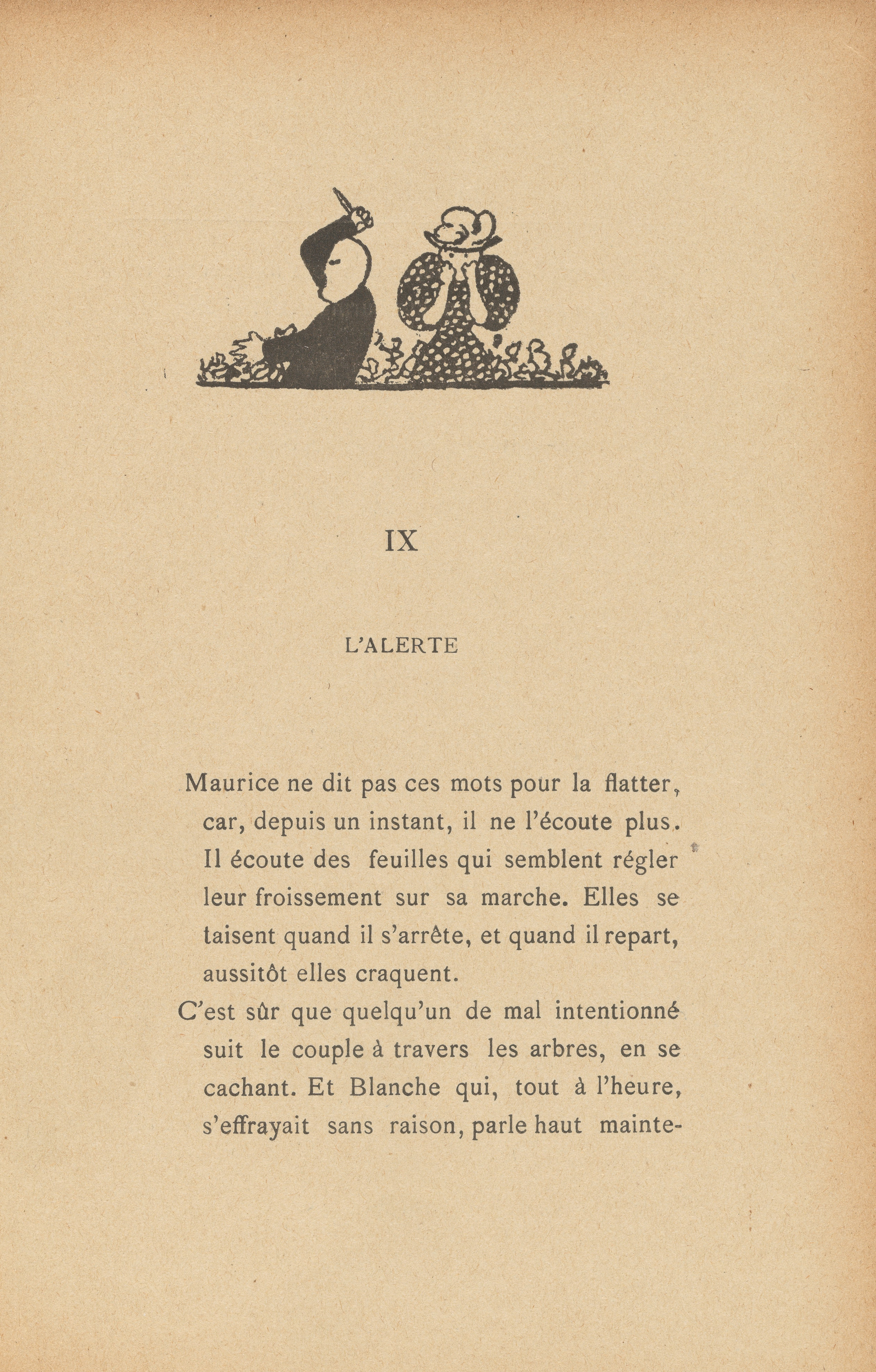 IX

L'ALERTE

Maurice ne dit pas ces mots pour la flatter, car, depuis un instant, il ne l'écoute plus. Il écoute des feuilles qui semblent régler leur froissement sur sa marche. Elles se taisent quand il s'arrête, et quand il repart, aussitôt elles craquent.

C'est sûr que quelqu'un de mal intentionné suit le couple à travers les arbres, en se cachant. Et Blanche qui, tout à l'heure, s'effrayait sans raison, parle haut mainte-